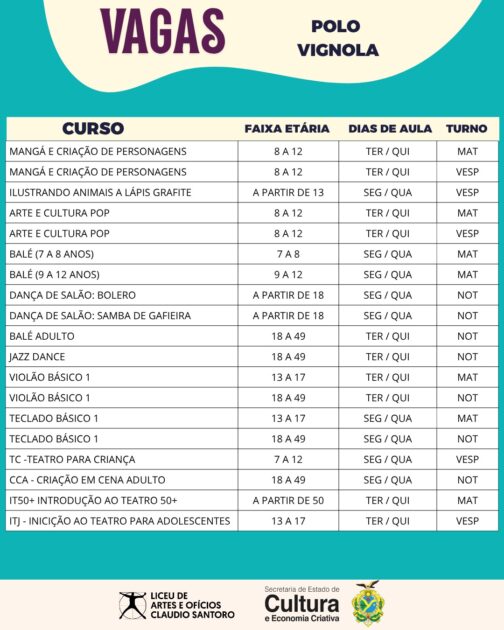 VAGAS

POLO VIGNOLA

| CURSO | FAIXA ETÁRIA | DIAS DE AULA | TURNO |
|---|---|---|---|
| MANGÁ E CRIAÇÃO DE PERSONAGENS | 8 A 12 | TER / QUI | MAT |
| MANGÁ E CRIAÇÃO DE PERSONAGENS | 8 A 12 | TER / QUI | VESP |
| ILUSTRANDO ANIMAIS A LÁPIS GRAFITE | A PARTIR DE 13 | SEG / QUA | VESP |
| ARTE E CULTURA POP | 8 A 12 | TER / QUI | MAT |
| ARTE E CULTURA POP | 8 A 12 | TER / QUI | VESP |
| BALÉ (7 A 8 ANOS) | 7 A 8 | SEG / QUA | MAT |
| BALÉ (9 A 12 ANOS) | 9 A 12 | SEG / QUA | MAT |
| DANÇA DE SALÃO: BOLERO | A PARTIR DE 18 | SEG / QUA | NOT |
| DANÇA DE SALÃO: SAMBA DE GAFIEIRA | A PARTIR DE 18 | SEG / QUA | NOT |
| BALÉ ADULTO | 18 A 49 | TER / QUI | NOT |
| JAZZ DANCE | 18 A 49 | TER / QUI | NOT |
| VIOLÃO BÁSICO 1 | 13 A 17 | TER / QUI | MAT |
| VIOLÃO BÁSICO 1 | 18 A 49 | TER / QUI | NOT |
| TECLADO BÁSICO 1 | 13 A 17 | SEG / QUA | MAT |
| TECLADO BÁSICO 1 | 18 A 49 | SEG / QUA | NOT |
| TC -TEATRO PARA CRIANÇA | 7 A 12 | SEG / QUA | VESP |
| CCA - CRIAÇÃO EM CENA ADULTO | 18 A 49 | SEG / QUA | NOT |
| IT50+ INTRODUÇÃO AO TEATRO 50+ | A PARTIR DE 50 | TER / QUI | MAT |
| ITJ - INICIÇÃO AO TEATRO PARA ADOLESCENTES | 13 A 17 | TER / QUI | VESP |

LICEU DE ARTES E OFÍCIOS CLAUDIO SANTORO

Secretaria de Estado de Cultura e Economia Criativa